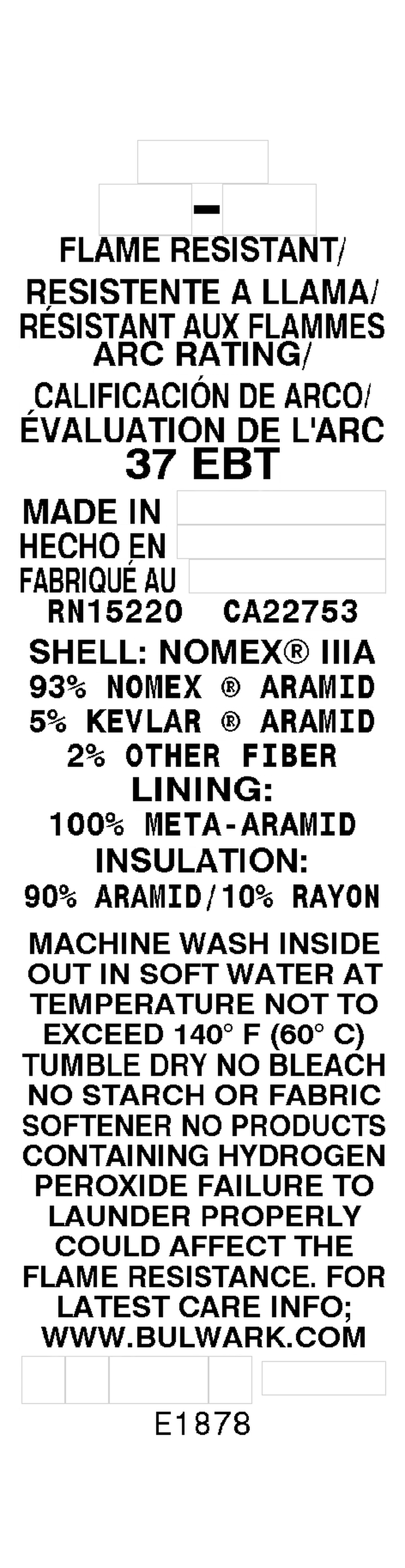 -

FLAME RESISTANT/
RESISTENTE A LLAMA/
RÉSISTANT AUX FLAMMES
ARC RATING/
CALIFICACIÓN DE ARCO/
ÉVALUATION DE L'ARC
37 EBT

MADE IN
HECHO EN
FABRIQUÉ AU
RN15220 CA22753

SHELL: NOMEX® IIIA
93% NOMEX ® ARAMID
5% KEVLAR ® ARAMID
2% OTHER FIBER
LINING:
100% META-ARAMID
INSULATION:
90% ARAMID/10% RAYON

MACHINE WASH INSIDE OUT IN SOFT WATER AT TEMPERATURE NOT TO EXCEED 140° F (60° C) TUMBLE DRY NO BLEACH NO STARCH OR FABRIC SOFTENER NO PRODUCTS CONTAINING HYDROGEN PEROXIDE FAILURE TO LAUNDER PROPERLY COULD AFFECT THE FLAME RESISTANCE. FOR LATEST CARE INFO; WWW.BULWARK.COM

E1878